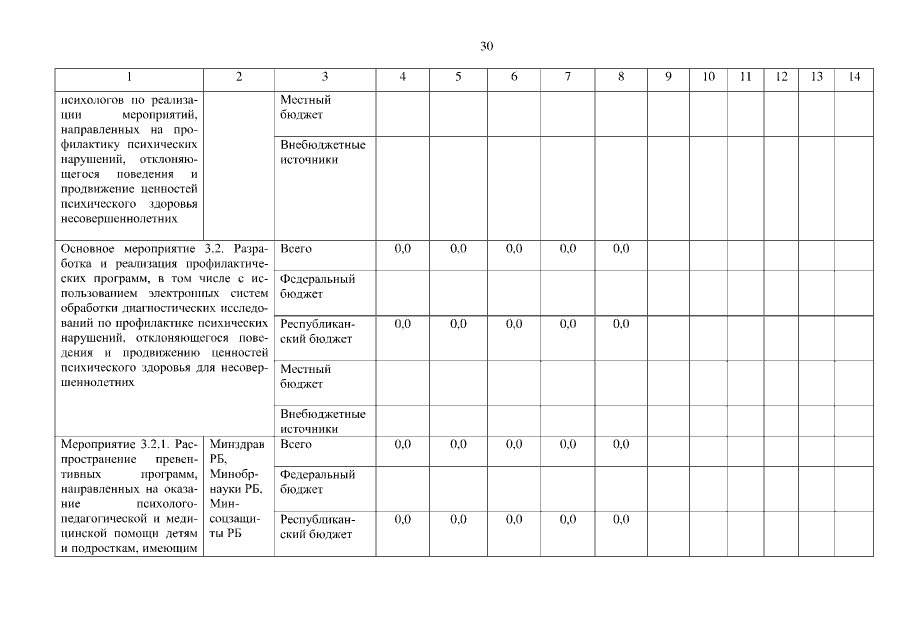 30

| 1 | 2 | 3 | 4 | 5 | 6 | 7 | 8 | 9 | 10 | 11 | 12 | 13 | 14 |
|---|---|---|---|---|---|---|---|---|---|---|---|---|---|
| психологов по реализации мероприятий, направленных на профилактику психических нарушений, отклоняющегося поведения и продвижение ценностей психического здоровья несовершеннолетних | | Местный бюджет | | | | | | | | | | | |
| | | Внебюджетные источники | | | | | | | | | | | |
| Основное мероприятие 3.2. Разработка и реализация профилактических программ, в том числе с использованием электронных систем обработки диагностических исследований по профилактике психических нарушений, отклоняющегося поведения и продвижению ценностей психического здоровья для несовершеннолетних | | Всего | 0,0 | 0,0 | 0,0 | 0,0 | 0,0 | | | | | | |
| | | Федеральный бюджет | | | | | | | | | | | |
| | | Республиканский бюджет | 0,0 | 0,0 | 0,0 | 0,0 | 0,0 | | | | | | |
| | | Местный бюджет | | | | | | | | | | | |
| | | Внебюджетные источники | | | | | | | | | | | |
| Мероприятие 3.2.1. Распространение превентивных программ, направленных на оказание психолого-педагогической и медицинской помощи детям и подросткам, имеющим | Минздрав РБ, Минобрнауки РБ, Минсоцзащиты РБ | Всего | 0,0 | 0,0 | 0,0 | 0,0 | 0,0 | | | | | | |
| | | Федеральный бюджет | | | | | | | | | | | |
| | | Республиканский бюджет | 0,0 | 0,0 | 0,0 | 0,0 | 0,0 | | | | | | |